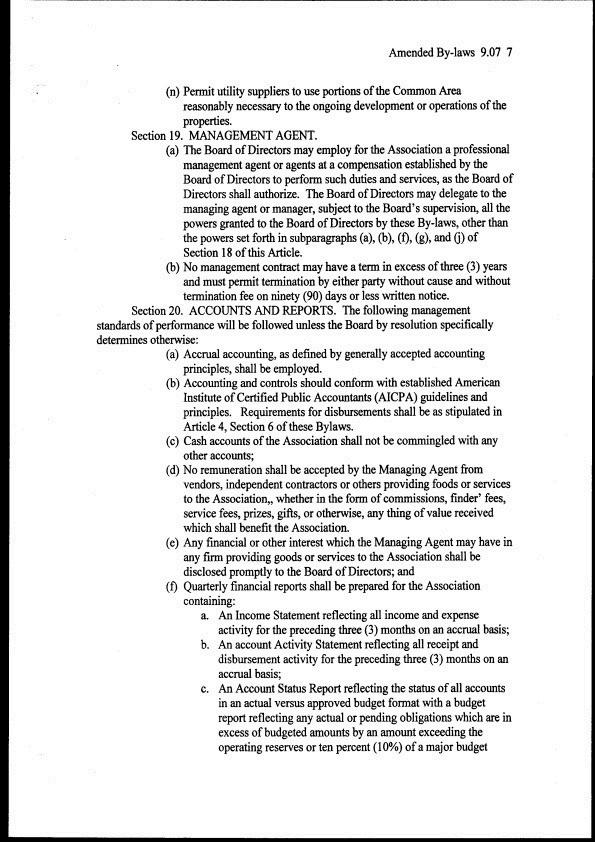 Amended By-laws 9.07 7

(n) Permit utility suppliers to use portions of the Common Area reasonably necessary to the ongoing development or operations of the properties.

Section 19. MANAGEMENT AGENT.

(a) The Board of Directors may employ for the Association a professional management agent or agents at a compensation established by the Board of Directors to perform such duties and services, as the Board of Directors shall authorize. The Board of Directors may delegate to the managing agent or manager, subject to the Board's supervision, all the powers granted to the Board of Directors by these By-laws, other than the powers set forth in subparagraphs (a), (b), (f), (g), and (j) of Section 18 of this Article.

(b) No management contract may have a term in excess of three (3) years and must permit termination by either party without cause and without termination fee on ninety (90) days or less written notice.

Section 20. ACCOUNTS AND REPORTS. The following management standards of performance will be followed unless the Board by resolution specifically determines otherwise:

(a) Accrual accounting, as defined by generally accepted accounting principles, shall be employed.

(b) Accounting and controls should conform with established American Institute of Certified Public Accountants (AICPA) guidelines and principles. Requirements for disbursements shall be as stipulated in Article 4, Section 6 of these Bylaws.

(c) Cash accounts of the Association shall not be commingled with any other accounts;

(d) No remuneration shall be accepted by the Managing Agent from vendors, independent contractors or others providing foods or services to the Association,, whether in the form of commissions, finder' fees, service fees, prizes, gifts, or otherwise, any thing of value received which shall benefit the Association.

(e) Any financial or other interest which the Managing Agent may have in any firm providing goods or services to the Association shall be disclosed promptly to the Board of Directors; and

(f) Quarterly financial reports shall be prepared for the Association containing:

a. An Income Statement reflecting all income and expense activity for the preceding three (3) months on an accrual basis;

b. An account Activity Statement reflecting all receipt and disbursement activity for the preceding three (3) months on an accrual basis;

c. An Account Status Report reflecting the status of all accounts in an actual versus approved budget format with a budget report reflecting any actual or pending obligations which are in excess of budgeted amounts by an amount exceeding the operating reserves or ten percent (10%) of a major budget